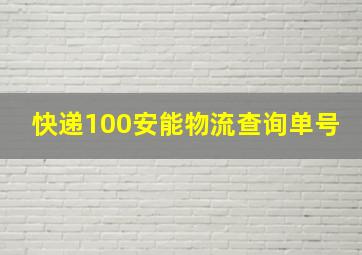 快递100安能物流查询单号